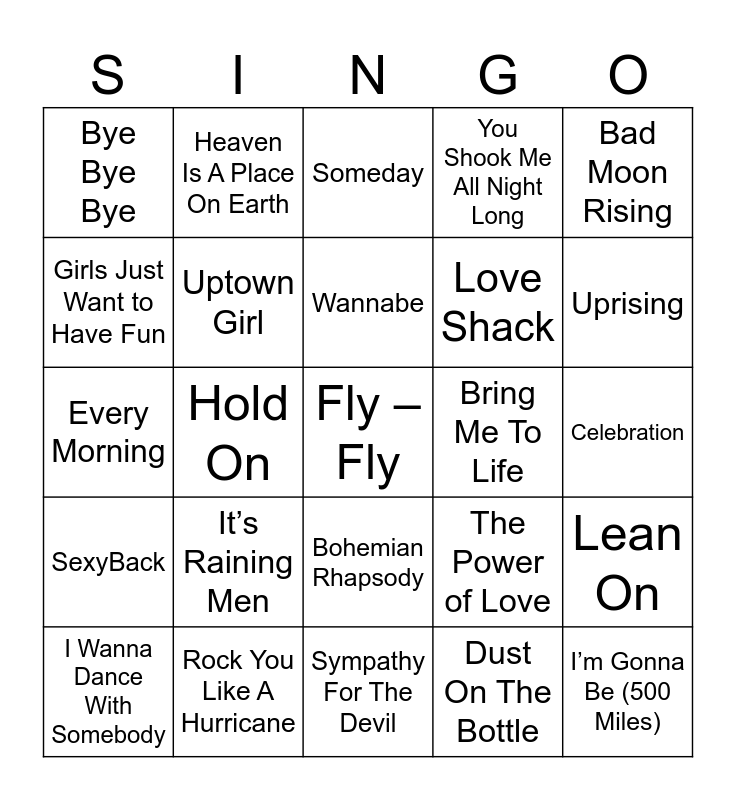 | S | I | N | G | O |
|---|---|---|---|---|
| Bye Bye Bye | Heaven Is A Place On Earth | Someday | You Shook Me All Night Long | Bad Moon Rising |
| Girls Just Want to Have Fun | Uptown Girl | Wannabe | Love Shack | Uprising |
| Every Morning | Hold On | Fly – Fly | Bring Me To Life | Celebration |
| SexyBack | It's Raining Men | Bohemian Rhapsody | The Power of Love | Lean On |
| I Wanna Dance With Somebody | Rock You Like A Hurricane | Sympathy For The Devil | Dust On The Bottle | I'm Gonna Be (500 Miles) |